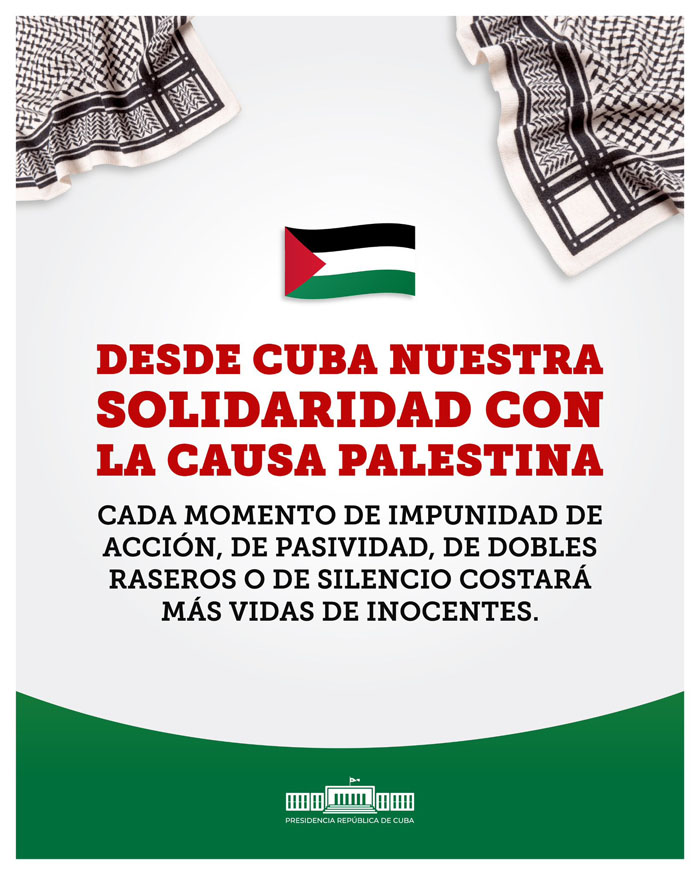 DESDE CUBA NUESTRA SOLIDARIDAD CON LA CAUSA PALESTINA

CADA MOMENTO DE IMPUNIDAD DE ACCIÓN, DE PASIVIDAD, DE DOBLES RASEROS O DE SILENCIO COSTARÁ MÁS VIDAS DE INOCENTES.

PRESIDENCIA REPÚBLICA DE CUBA